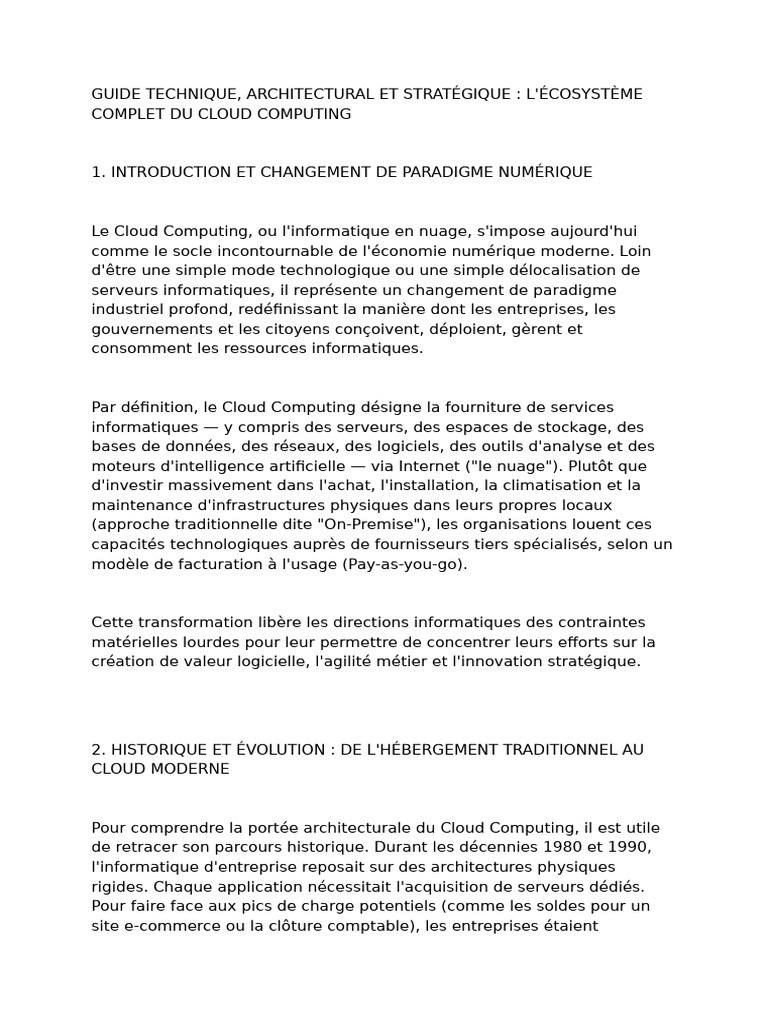 GUIDE TECHNIQUE, ARCHITECTURAL ET STRATÉGIQUE : L'ÉCOSYSTÈME COMPLET DU CLOUD COMPUTING

1. INTRODUCTION ET CHANGEMENT DE PARADIGME NUMÉRIQUE

Le Cloud Computing, ou l'informatique en nuage, s'impose aujourd'hui comme le socle incontournable de l'économie numérique moderne. Loin d'être une simple mode technologique ou une simple délocalisation de serveurs informatiques, il représente un changement de paradigme industriel profond, redéfinissant la manière dont les entreprises, les gouvernements et les citoyens conçoivent, déploient, gèrent et consomment les ressources informatiques.

Par définition, le Cloud Computing désigne la fourniture de services informatiques — y compris des serveurs, des espaces de stockage, des bases de données, des réseaux, des logiciels, des outils d'analyse et des moteurs d'intelligence artificielle — via Internet ("le nuage"). Plutôt que d'investir massivement dans l'achat, l'installation, la climatisation et la maintenance d'infrastructures physiques dans leurs propres locaux (approche traditionnelle dite "On-Premise"), les organisations louent ces capacités technologiques auprès de fournisseurs tiers spécialisés, selon un modèle de facturation à l'usage (Pay-as-you-go).

Cette transformation libère les directions informatiques des contraintes matérielles lourdes pour leur permettre de concentrer leurs efforts sur la création de valeur logicielle, l'agilité métier et l'innovation stratégique.

2. HISTORIQUE ET ÉVOLUTION : DE L'HÉBERGEMENT TRADITIONNEL AU CLOUD MODERNE

Pour comprendre la portée architecturale du Cloud Computing, il est utile de retracer son parcours historique. Durant les décennies 1980 et 1990, l'informatique d'entreprise reposait sur des architectures physiques rigides. Chaque application nécessitait l'acquisition de serveurs dédiés. Pour faire face aux pics de charge potentiels (comme les soldes pour un site e-commerce ou la clôture comptable), les entreprises étaient